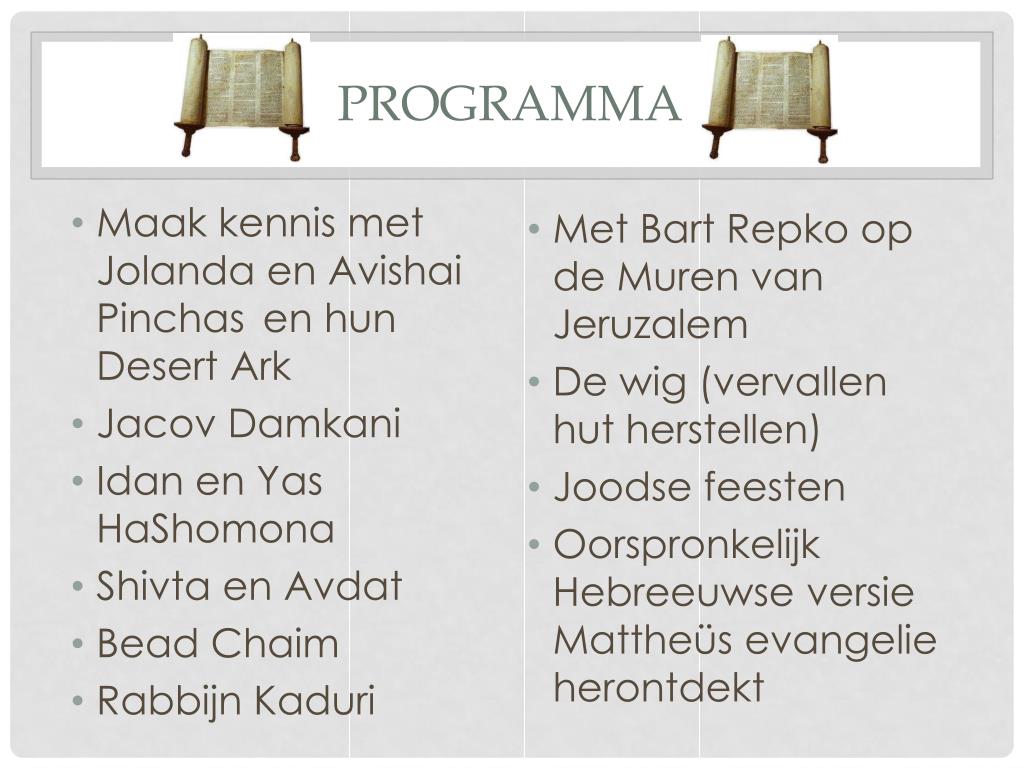 PROGRAMMA

• Maak kennis met Jolanda en Avishai Pinchas en hun Desert Ark
• Jacov Damkani
• Idan en Yas HaShomona
• Shivta en Avdat
• Bead Chaim
• Rabbijn Kaduri

• Met Bart Repko op de Muren van Jeruzalem
• De wig (vervallen hut herstellen)
• Joodse feesten
• Oorspronkelijk Hebreeuwse versie Mattheüs evangelie herontdekt